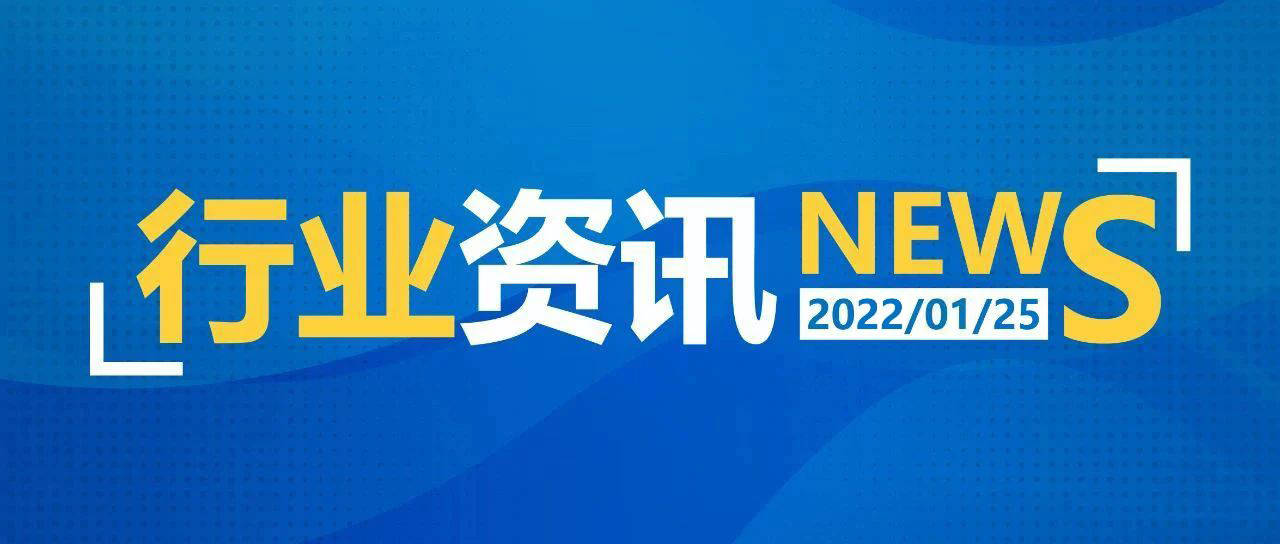 行业资讯 NEWS
2022/01/25